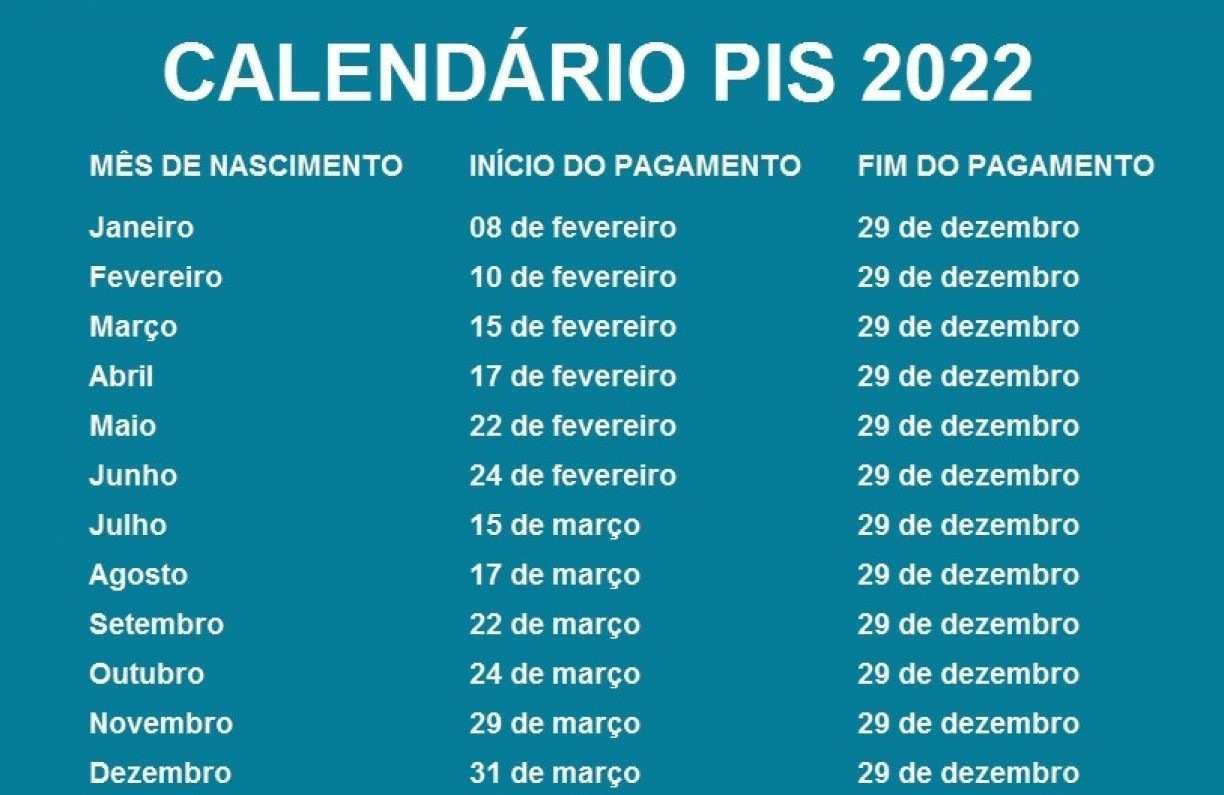 CALENDÁRIO PIS 2022

| MÊS DE NASCIMENTO | INÍCIO DO PAGAMENTO | FIM DO PAGAMENTO |
|---|---|---|
| Janeiro | 08 de fevereiro | 29 de dezembro |
| Fevereiro | 10 de fevereiro | 29 de dezembro |
| Março | 15 de fevereiro | 29 de dezembro |
| Abril | 17 de fevereiro | 29 de dezembro |
| Maio | 22 de fevereiro | 29 de dezembro |
| Junho | 24 de fevereiro | 29 de dezembro |
| Julho | 15 de março | 29 de dezembro |
| Agosto | 17 de março | 29 de dezembro |
| Setembro | 22 de março | 29 de dezembro |
| Outubro | 24 de março | 29 de dezembro |
| Novembro | 29 de março | 29 de dezembro |
| Dezembro | 31 de março | 29 de dezembro |